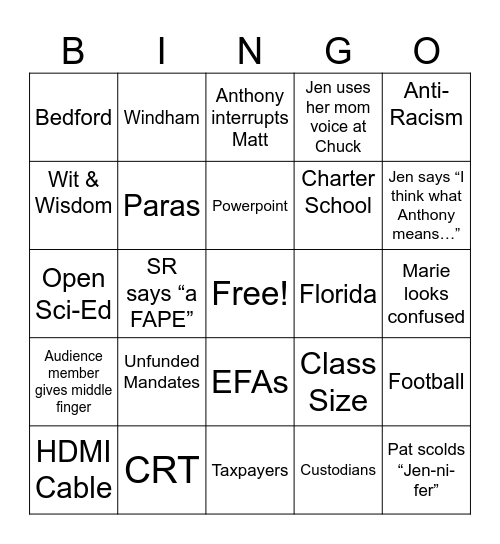 | B | I | N | G | O |
|---|---|---|---|---|
| Bedford | Windham | Anthony interrupts Matt | Jen uses her mom voice at Chuck | Anti-Racism |
| Wit & Wisdom | Paras | Powerpoint | Charter School | Jen says “I think what Anthony means…” |
| Open Sci-Ed | SR says “a FAPE” | Free! | Florida | Marie looks confused |
| Audience member gives middle finger | Unfunded Mandates | EFAs | Class Size | Football |
| HDMI Cable | CRT | Taxpayers | Custodians | Pat scolds “Jen-ni-fer” |